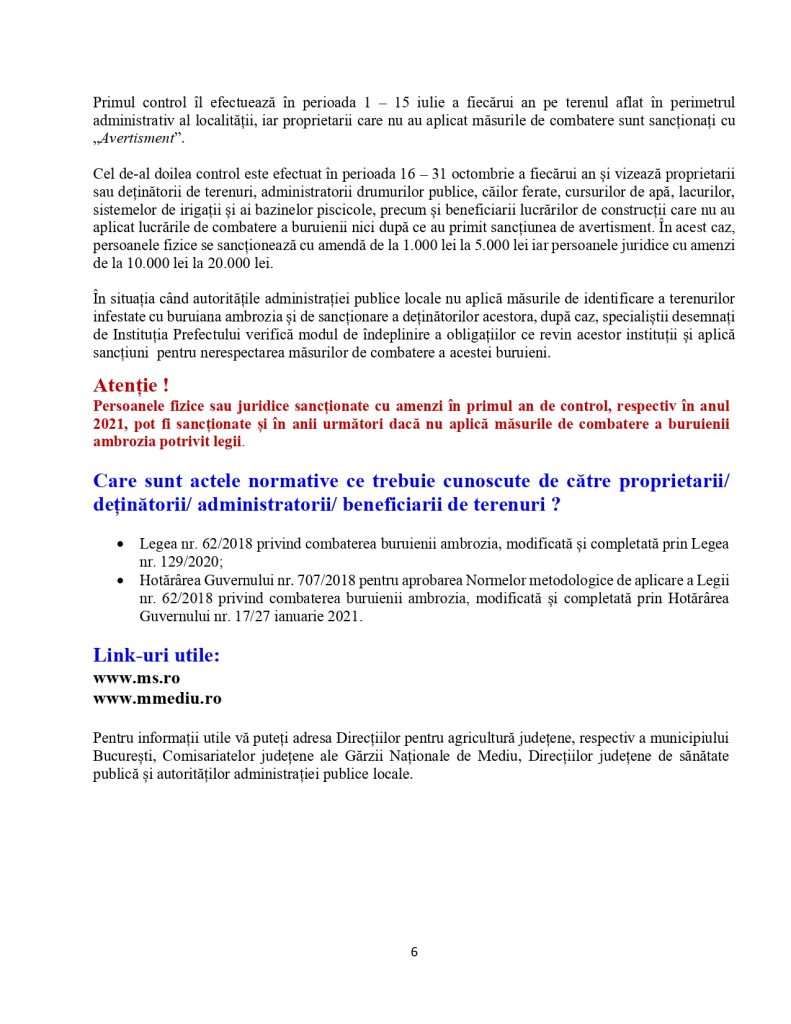 Primul control îl efectuează în perioada 1 – 15 iulie a fiecărui an pe terenul aflat în perimetrul administrativ al localității, iar proprietarii care nu au aplicat măsurile de combatere sunt sancționați cu „Avertisment”.

Cel de-al doilea control este efectuat în perioada 16 – 31 octombrie a fiecărui an și vizează proprietarii sau deținătorii de terenuri, administratorii drumurilor publice, căilor ferate, cursurilor de apă, lacurilor, sistemelor de irigații și ai bazinelor piscicole, precum și beneficiarii lucrărilor de construcții care nu au aplicat lucrările de combatere a buruienii nici după ce au primit sancțiunea de avertisment. În acest caz, persoanele fizice se sancționează cu amendă de la 1.000 lei la 5.000 lei iar persoanele juridice cu amenzi de la 10.000 lei la 20.000 lei.

În situația când autoritățile administrației publice locale nu aplică măsurile de identificare a terenurilor infestate cu buruiana ambrozia și de sancționare a deținătorilor acestora, după caz, specialiștii desemnați de Instituția Prefectului verifică modul de îndeplinire a obligațiilor ce revin acestor instituții și aplică sancțiuni pentru nerespectarea măsurilor de combatere a acestei buruieni.

Atenție !
Persoanele fizice sau juridice sancționate cu amenzi în primul an de control, respectiv în anul 2021, pot fi sancționate și în anii următori dacă nu aplică măsurile de combatere a buruienii ambrozia potrivit legii.

Care sunt actele normative ce trebuie cunoscute de către proprietarii/ deținătorii/ administratorii/ beneficiarii de terenuri ?

• Legea nr. 62/2018 privind combaterea buruienii ambrozia, modificată și completată prin Legea nr. 129/2020;
• Hotărârea Guvernului nr. 707/2018 pentru aprobarea Normelor metodologice de aplicare a Legii nr. 62/2018 privind combaterea buruienii ambrozia, modificată și completată prin Hotărârea Guvernului nr. 17/27 ianuarie 2021.

Link-uri utile:
www.ms.ro
www.mmediu.ro

Pentru informații utile vă puteți adresa Direcțiilor pentru agricultură județene, respectiv a municipiului București, Comisariatelor județene ale Gărzii Naționale de Mediu, Direcțiilor județene de sănătate publică și autorităților administrației publice locale.

6